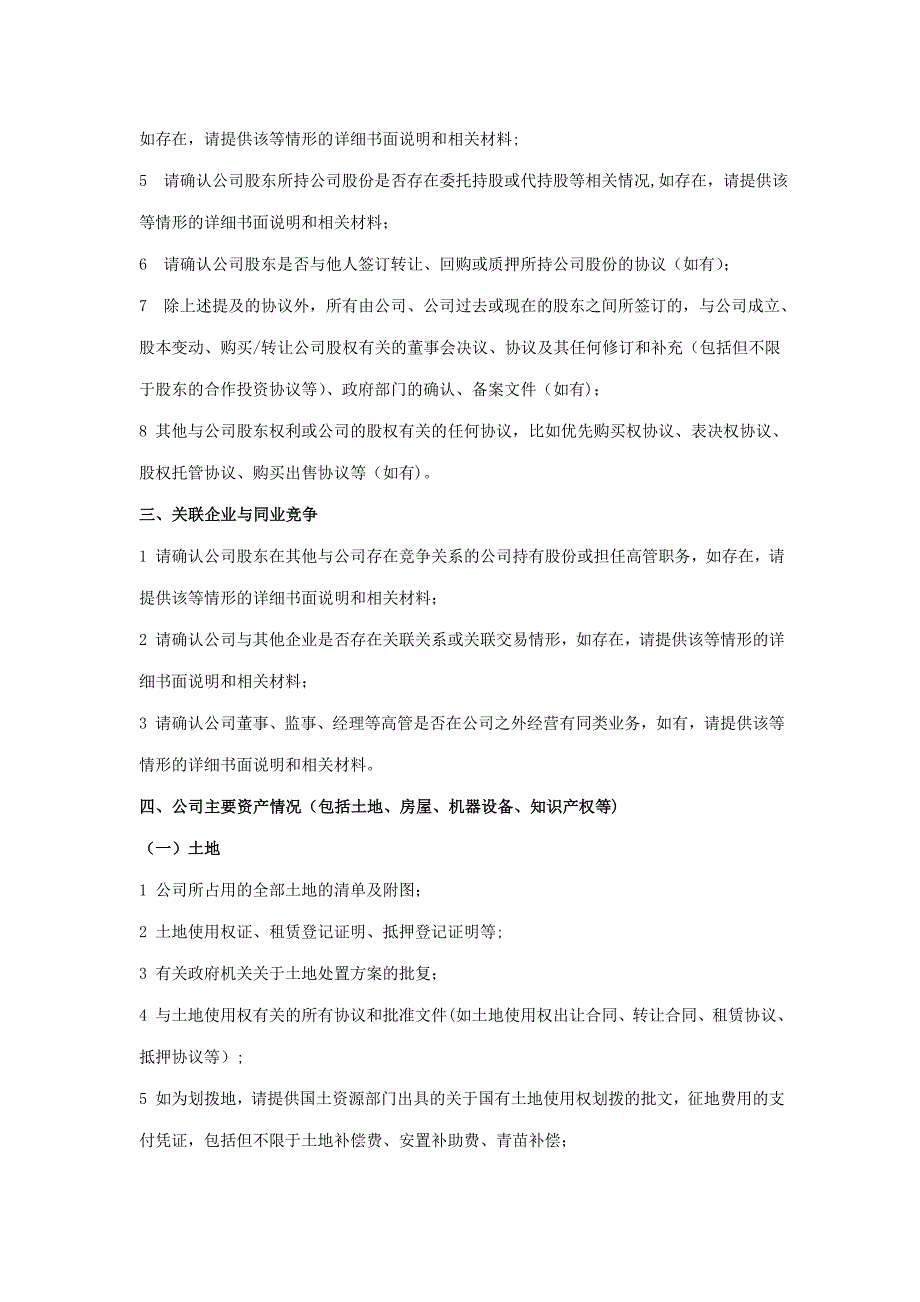 如存在，请提供该等情形的详细书面说明和相关材料;

5　请确认公司股东所持公司股份是否存在委托持股或代持股等相关情况,如存在，请提供该等情形的详细书面说明和相关材料；

6　请确认公司股东是否与他人签订转让、回购或质押所持公司股份的协议（如有）;

7　除上述提及的协议外，所有由公司、公司过去或现在的股东之间所签订的，与公司成立、股本变动、购买/转让公司股权有关的董事会决议、协议及其任何修订和补充（包括但不限于股东的合作投资协议等）、政府部门的确认、备案文件（如有）;

8 其他与公司股东权利或公司的股权有关的任何协议，比如优先购买权协议、表决权协议、股权托管协议、购买出售协议等（如有）。

三、关联企业与同业竞争

1 请确认公司股东在其他与公司存在竞争关系的公司持有股份或担任高管职务，如存在，请提供该等情形的详细书面说明和相关材料;

2 请确认公司与其他企业是否存在关联关系或关联交易情形，如存在，请提供该等情形的详细书面说明和相关材料;

3 请确认公司董事、监事、经理等高管是否在公司之外经营有同类业务，如有，请提供该等情形的详细书面说明和相关材料。

四、公司主要资产情况（包括土地、房屋、机器设备、知识产权等)

（一）土地

1 公司所占用的全部土地的清单及附图;

2 土地使用权证、租赁登记证明、抵押登记证明等;

3 有关政府机关关于土地处置方案的批复;

4 与土地使用权有关的所有协议和批准文件(如土地使用权出让合同、转让合同、租赁协议、抵押协议等）;

5 如为划拨地，请提供国土资源部门出具的关于国有土地使用权划拨的批文，征地费用的支付凭证，包括但不限于土地补偿费、安置补助费、青苗补偿;